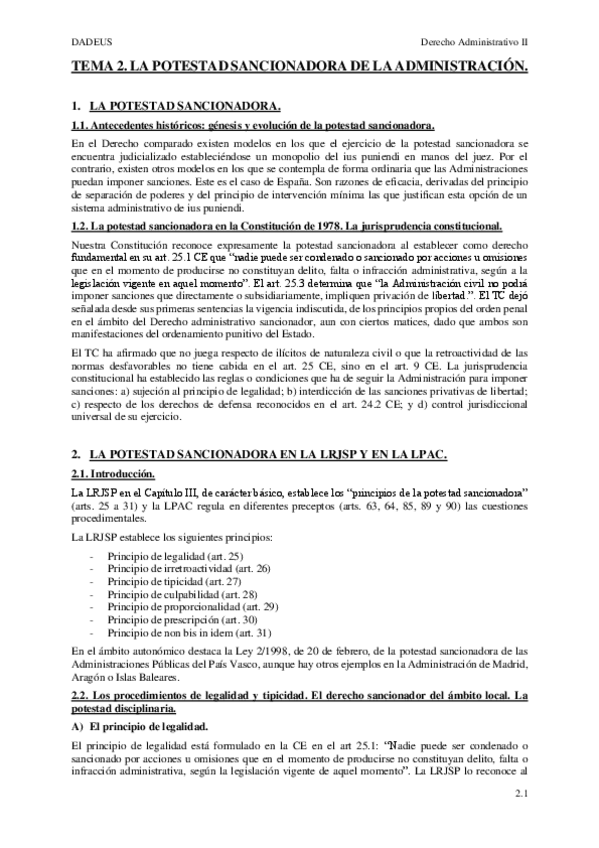 DADEUS

Derecho Administrativo II

TEMA 2. LA POTESTAD SANCIONADORA DE LA ADMINISTRACIÓN.

1. LA POTESTAD SANCIONADORA.

1.1. Antecedentes históricos: génesis y evolución de la potestad sancionadora.

En el Derecho comparado existen modelos en los que el ejercicio de la potestad sancionadora se encuentra judicializado estableciéndose un monopolio del ius puniendi en manos del juez. Por el contrario, existen otros modelos en los que se contempla de forma ordinaria que las Administraciones puedan imponer sanciones. Este es el caso de España. Son razones de eficacia, derivadas del principio de separación de poderes y del principio de intervención mínima las que justifican esta opción de un sistema administrativo de ius puniendi.

1.2. La potestad sancionadora en la Constitución de 1978. La jurisprudencia constitucional.

Nuestra Constitución reconoce expresamente la potestad sancionadora al establecer como derecho fundamental en su art. 25.1 CE que "nadie puede ser condenado o sancionado por acciones u omisiones que en el momento de producirse no constituyan delito, falta o infracción administrativa, según a la legislación vigente en aquel momento". El art. 25.3 determina que "la Administración civil no podrá imponer sanciones que directamente o subsidiariamente, impliquen privación de libertad.". El TC dejó señalada desde sus primeras sentencias la vigencia indiscutida, de los principios propios del orden penal en el ámbito del Derecho administrativo sancionador, aun con ciertos matices, dado que ambos son manifestaciones del ordenamiento punitivo del Estado.

El TC ha afirmado que no juega respecto de ilícitos de naturaleza civil o que la retroactividad de las normas desfavorables no tiene cabida en el art. 25 CE, sino en el art. 9 CE. La jurisprudencia constitucional ha establecido las reglas o condiciones que ha de seguir la Administración para imponer sanciones: a) sujeción al principio de legalidad; b) interdicción de las sanciones privativas de libertad; c) respecto de los derechos de defensa reconocidos en el art. 24.2 CE; y d) control jurisdiccional universal de su ejercicio.

2. LA POTESTAD SANCIONADORA EN LA LRJSP Y EN LA LPAC.

2.1. Introducción.

La LRJSP en el Capítulo III, de carácter básico, establece los "principios de la potestad sancionadora" (arts. 25 a 31) y la LPAC regula en diferentes preceptos (arts. 63, 64, 85, 89 y 90) las cuestiones procedimentales.

La LRJSP establece los siguientes principios:

- Principio de legalidad (art. 25)
- Principio de irretroactividad (art. 26)
- Principio de tipicidad (art. 27)
- Principio de culpabilidad (art. 28)
- Principio de proporcionalidad (art. 29)
- Principio de prescripción (art. 30)
- Principio de non bis in idem (art. 31)

En el ámbito autonómico destaca la Ley 2/1998, de 20 de febrero, de la potestad sancionadora de las Administraciones Públicas del País Vasco, aunque hay otros ejemplos en la Administración de Madrid, Aragón o Islas Baleares.

2.2. Los procedimientos de legalidad y tipicidad. El derecho sancionador del ámbito local. La potestad disciplinaria.

A) El principio de legalidad.

El principio de legalidad está formulado en la CE en el art 25.1: "Nadie puede ser condenado o sancionado por acciones u omisiones que en el momento de producirse no constituyan delito, falta o infracción administrativa, según la legislación vigente de aquel momento". La LRJSP lo reconoce al

2.1